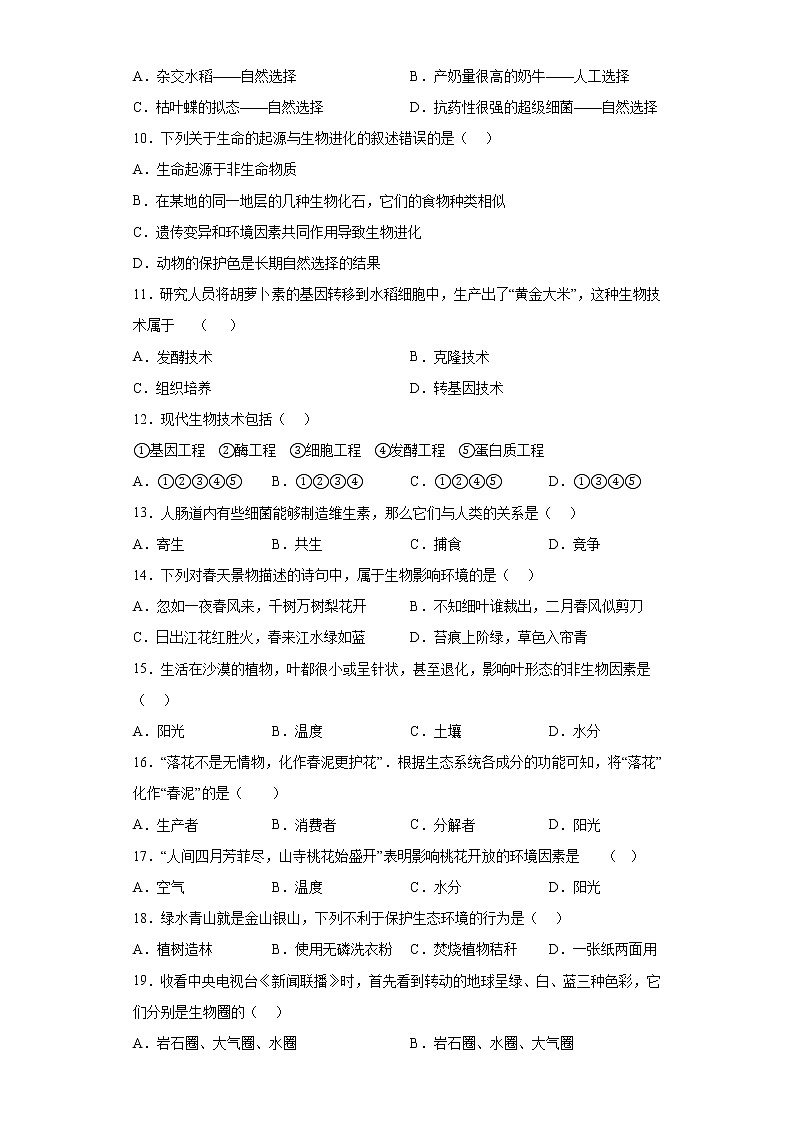 A．杂交水稻——自然选择　　B．产奶量很高的奶牛——人工选择

C．枯叶蝶的拟态——自然选择　　D．抗药性很强的超级细菌——自然选择

10．下列关于生命的起源与生物进化的叙述错误的是（　）

A．生命起源于非生命物质

B．在某地的同一地层的几种生物化石，它们的食物种类相似

C．遗传变异和环境因素共同作用导致生物进化

D．动物的保护色是长期自然选择的结果

11．研究人员将胡萝卜素的基因转移到水稻细胞中，生产出了“黄金大米”，这种生物技术属于　（　）

A．发酵技术　　B．克隆技术

C．组织培养　　D．转基因技术

12．现代生物技术包括（　）

①基因工程　②酶工程　③细胞工程　④发酵工程　⑤蛋白质工程

A．①②③④⑤　B．①②③④　C．①②④⑤　D．①③④⑤

13．人肠道内有些细菌能够制造维生素，那么它们与人类的关系是（　）

A．寄生　B．共生　C．捕食　D．竞争

14．下列对春天景物描述的诗句中，属于生物影响环境的是（　）

A．忽如一夜春风来，千树万树梨花开　B．不知细叶谁裁出，二月春风似剪刀

C．日出江花红胜火，春来江水绿如蓝　D．苔痕上阶绿，草色入帘青

15．生活在沙漠的植物，叶都很小或呈针状，甚至退化，影响叶形态的非生物因素是（　）

A．阳光　B．温度　C．土壤　D．水分

16．“落花不是无情物，化作春泥更护花”．根据生态系统各成分的功能可知，将“落花”化作“春泥”的是（　）

A．生产者　B．消费者　C．分解者　D．阳光

17．“人间四月芳菲尽，山寺桃花始盛开”表明影响桃花开放的环境因素是　（　）

A．空气　B．温度　C．水分　D．阳光

18．绿水青山就是金山银山，下列不利于保护生态环境的行为是（　）

A．植树造林　B．使用无磷洗衣粉　C．焚烧植物秸秆　D．一张纸两面用

19．收看中央电视台《新闻联播》时，首先看到转动的地球呈绿、白、蓝三种色彩，它们分别是生物圈的（　）

A．岩石圈、大气圈、水圈　　B．岩石圈、水圈、大气圈